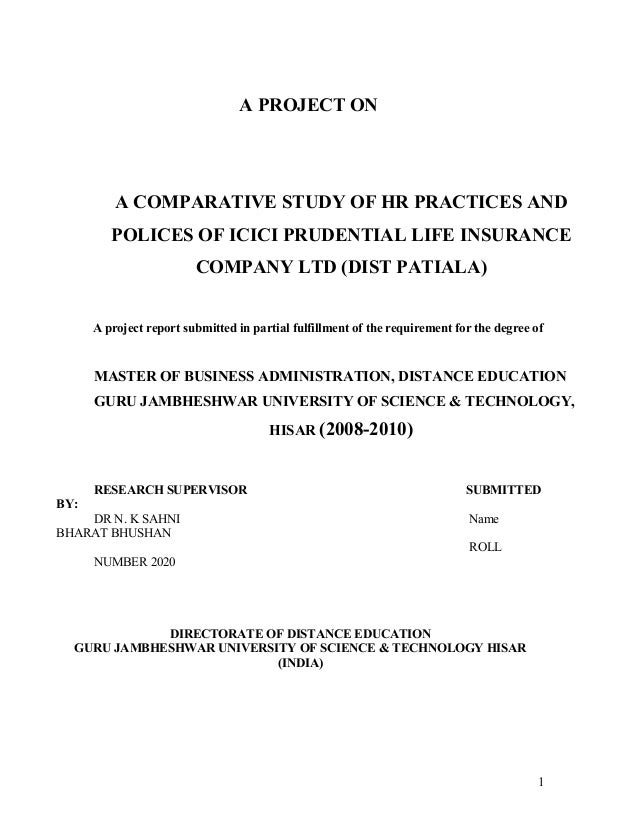 A PROJECT ON

A COMPARATIVE STUDY OF HR PRACTICES AND POLICES OF ICICI PRUDENTIAL LIFE INSURANCE COMPANY LTD (DIST PATIALA)

A project report submitted in partial fulfillment of the requirement for the degree of

MASTER OF BUSINESS ADMINISTRATION, DISTANCE EDUCATION
GURU JAMBHESHWAR UNIVERSITY OF SCIENCE & TECHNOLOGY, HISAR (2008-2010)

RESEARCH SUPERVISOR SUBMITTED
BY:
DR N. K SAHNI Name
BHARAT BHUSHAN
ROLL
NUMBER 2020

DIRECTORATE OF DISTANCE EDUCATION
GURU JAMBHESHWAR UNIVERSITY OF SCIENCE & TECHNOLOGY HISAR
(INDIA)

1